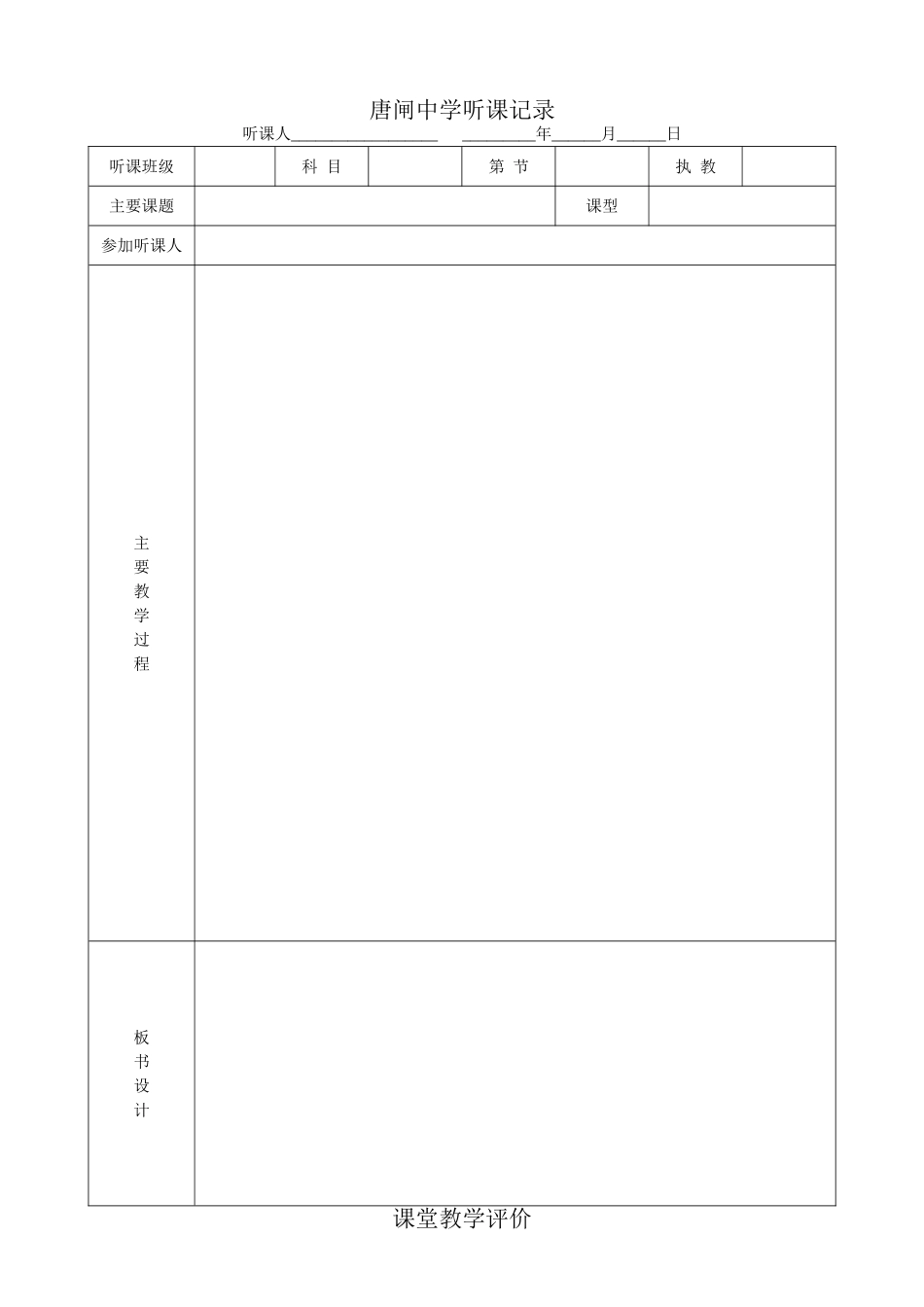 唐闸中学听课记录

听课人__________________ _________年______月______日

| 听课班级 | | 科 目 | | 第 节 | | 执 教 | |
|---|---|---|---|---|---|---|---|
| 主要课题 | | | | | 课型 | | |
| 参加听课人 | | | | | | | |
| 主要教学过程 | | | | | | | |
| 板书设计 | | | | | | | |

课堂教学评价